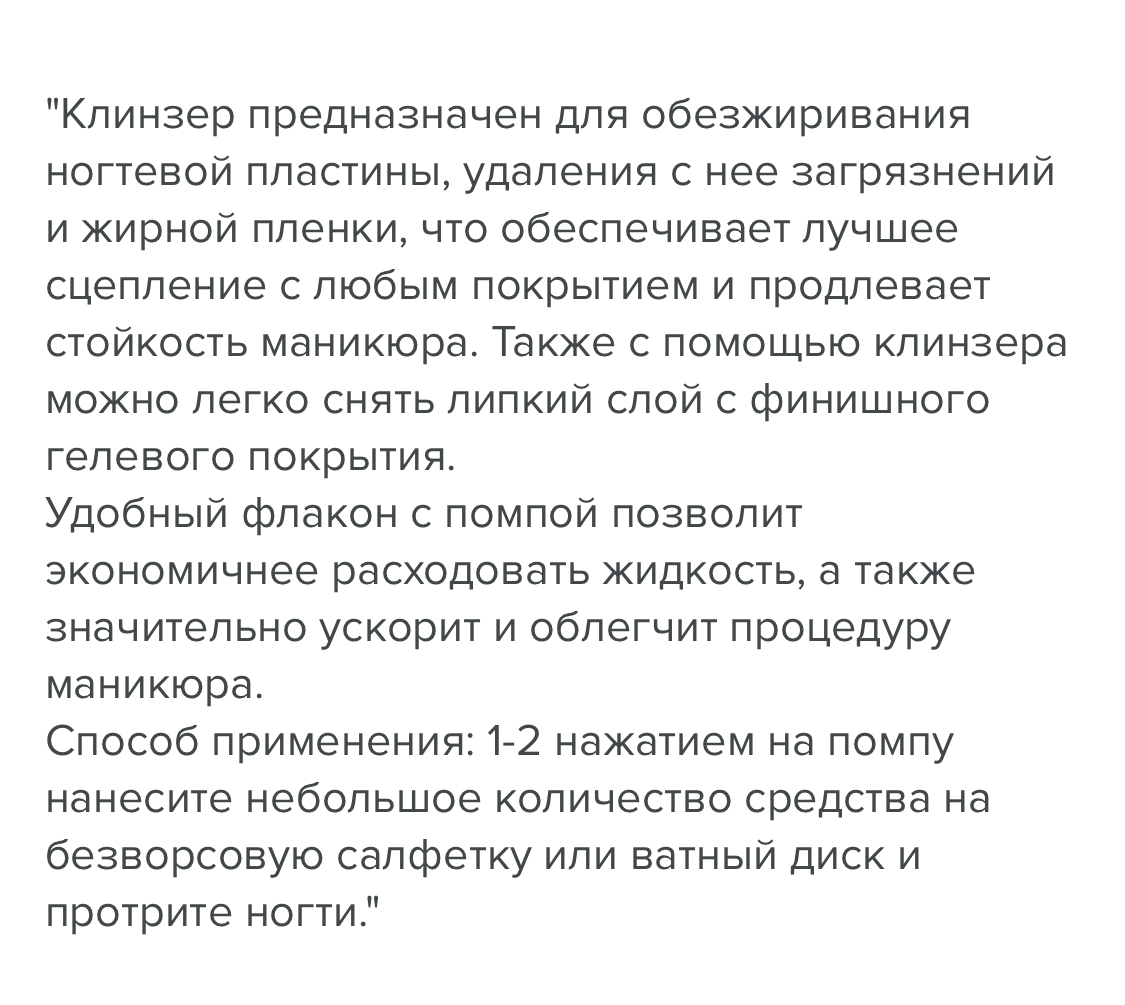 "Клинзер предназначен для обезжиривания ногтевой пластины, удаления с нее загрязнений и жирной пленки, что обеспечивает лучшее сцепление с любым покрытием и продлевает стойкость маникюра. Также с помощью клинзера можно легко снять липкий слой с финишного гелевого покрытия.
Удобный флакон с помпой позволит экономичнее расходовать жидкость, а также значительно ускорит и облегчит процедуру маникюра.
Способ применения: 1-2 нажатием на помпу нанесите небольшое количество средства на безворсовую салфетку или ватный диск и протрите ногти."